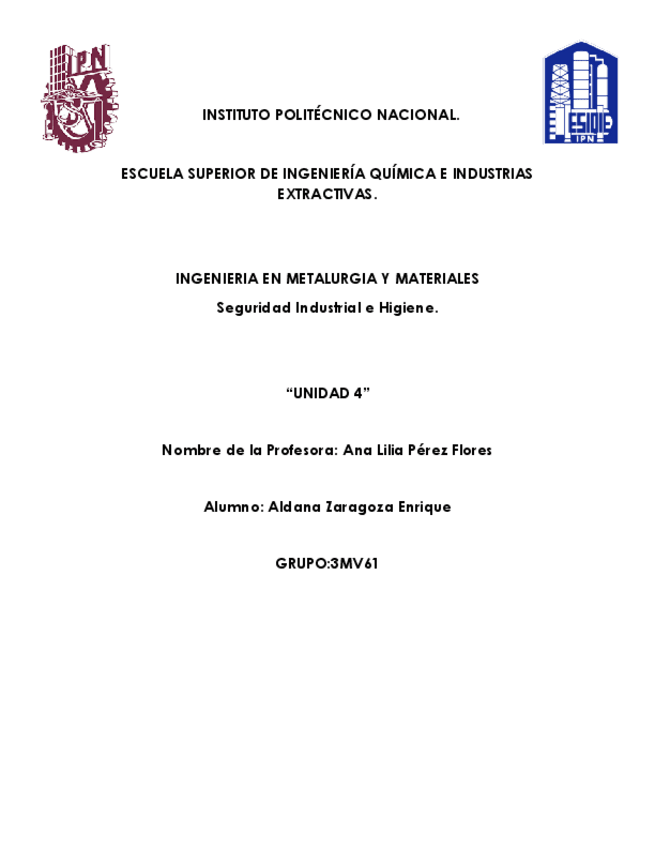 IPN

ESIQIE
IPN

INSTITUTO POLITÉCNICO NACIONAL.

ESCUELA SUPERIOR DE INGENIERÍA QUÍMICA E INDUSTRIAS EXTRACTIVAS.

INGENIERIA EN METALURGIA Y MATERIALES

Seguridad Industrial e Higiene.

“UNIDAD 4”

Nombre de la Profesora: Ana Lilia Pérez Flores

Alumno: Aldana Zaragoza Enrique

GRUPO:3MV61